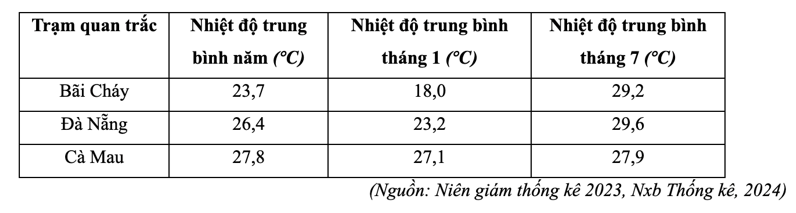 | Trạm quan trắc | Nhiệt độ trung bình năm (°C) | Nhiệt độ trung bình tháng 1 (°C) | Nhiệt độ trung bình tháng 7 (°C) |
|---|---|---|---|
| Bãi Cháy | 23,7 | 18,0 | 29,2 |
| Đà Nẵng | 26,4 | 23,2 | 29,6 |
| Cà Mau | 27,8 | 27,1 | 27,9 |

(Nguồn: Niên giám thống kê 2023, Nxb Thống kê, 2024)